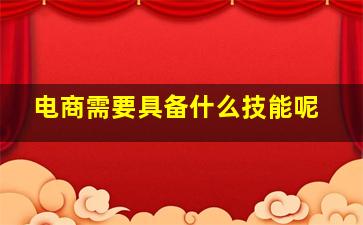 电商需要具备什么技能呢